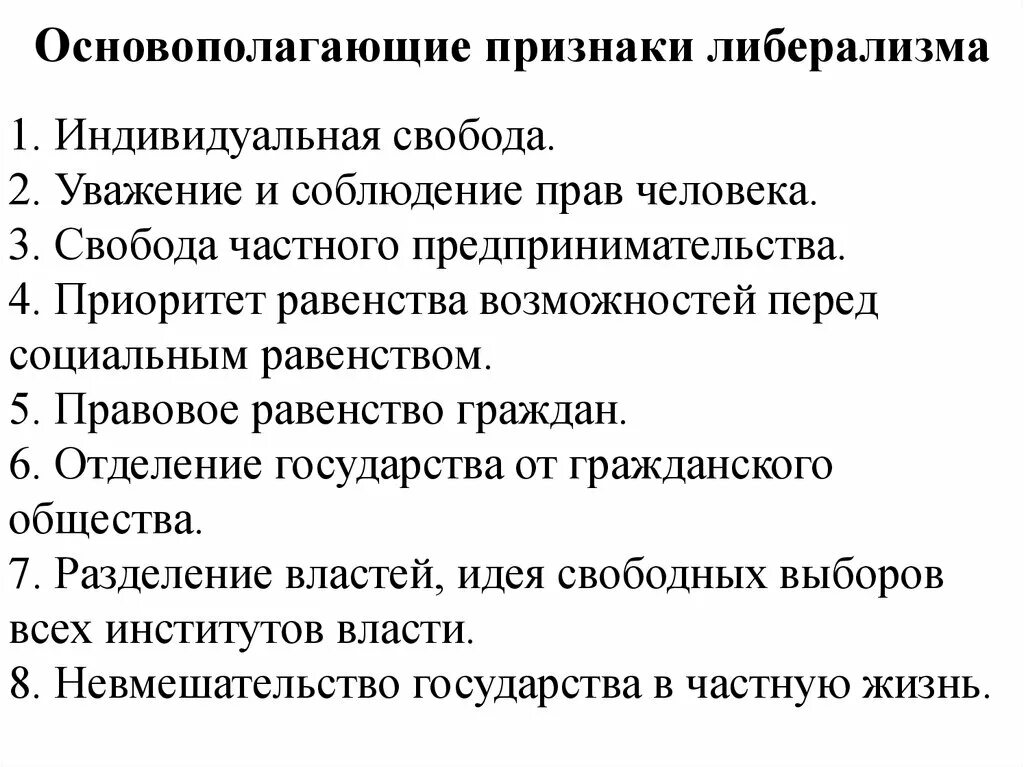 Основополагающие признаки либерализма

1. Индивидуальная свобода.
2. Уважение и соблюдение прав человека.
3. Свобода частного предпринимательства.
4. Приоритет равенства возможностей перед социальным равенством.
5. Правовое равенство граждан.
6. Отделение государства от гражданского общества.
7. Разделение властей, идея свободных выборов всех институтов власти.
8. Невмешательство государства в частную жизнь.